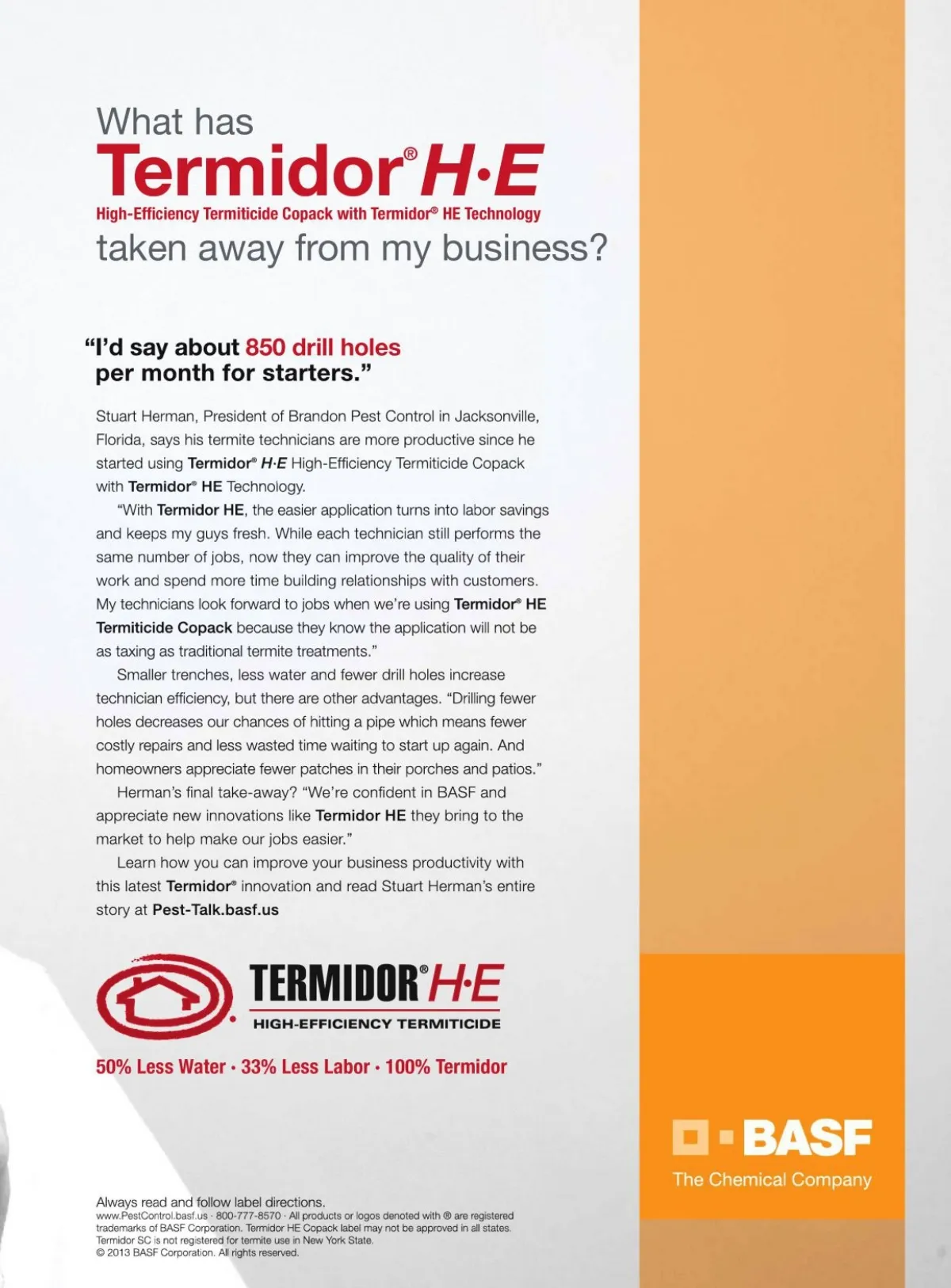 What has
Termidor® H·E
High-Efficiency Termiticide Copack with Termidor® HE Technology
taken away from my business?

"I'd say about 850 drill holes per month for starters."

Stuart Herman, President of Brandon Pest Control in Jacksonville, Florida, says his termite technicians are more productive since he started using Termidor® H·E High-Efficiency Termiticide Copack with Termidor® HE Technology.

"With Termidor HE, the easier application turns into labor savings and keeps my guys fresh. While each technician still performs the same number of jobs, now they can improve the quality of their work and spend more time building relationships with customers. My technicians look forward to jobs when we're using Termidor® HE Termiticide Copack because they know the application will not be as taxing as traditional termite treatments."

Smaller trenches, less water and fewer drill holes increase technician efficiency, but there are other advantages. "Drilling fewer holes decreases our chances of hitting a pipe which means fewer costly repairs and less wasted time waiting to start up again. And homeowners appreciate fewer patches in their porches and patios."

Herman's final take-away? "We're confident in BASF and appreciate new innovations like Termidor HE they bring to the market to help make our jobs easier."

Learn how you can improve your business productivity with this latest Termidor® innovation and read Stuart Herman's entire story at Pest-Talk.basf.us

TERMIDOR® H·E
HIGH-EFFICIENCY TERMITICIDE

50% Less Water · 33% Less Labor · 100% Termidor

BASF
The Chemical Company

Always read and follow label directions.
www.PestControl.basf.us · 800-777-8570 · All products or logos denoted with ® are registered trademarks of BASF Corporation. Termidor HE Copack label may not be approved in all states. Termidor SC is not registered for termite use in New York State.
© 2013 BASF Corporation. All rights reserved.